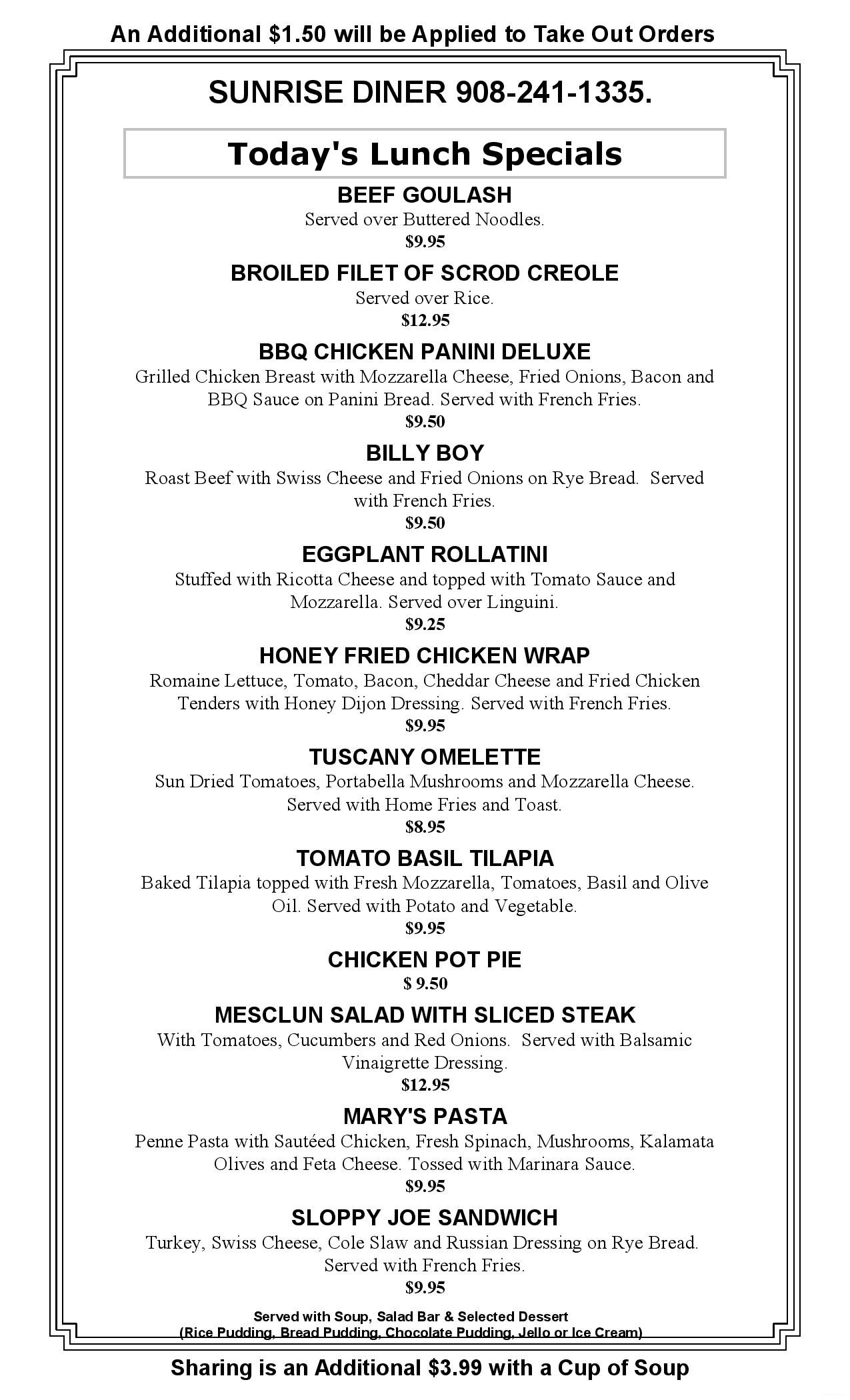 An Additional $1.50 will be Applied to Take Out Orders

SUNRISE DINER 908-241-1335.

Today's Lunch Specials

BEEF GOULASH
Served over Buttered Noodles.
$9.95

BROILED FILET OF SCROD CREOLE
Served over Rice.
$12.95

BBQ CHICKEN PANINI DELUXE
Grilled Chicken Breast with Mozzarella Cheese, Fried Onions, Bacon and BBQ Sauce on Panini Bread. Served with French Fries.
$9.50

BILLY BOY
Roast Beef with Swiss Cheese and Fried Onions on Rye Bread. Served with French Fries.
$9.50

EGGPLANT ROLLATINI
Stuffed with Ricotta Cheese and topped with Tomato Sauce and Mozzarella. Served over Linguini.
$9.25

HONEY FRIED CHICKEN WRAP
Romaine Lettuce, Tomato, Bacon, Cheddar Cheese and Fried Chicken Tenders with Honey Dijon Dressing. Served with French Fries.
$9.95

TUSCANY OMELETTE
Sun Dried Tomatoes, Portabella Mushrooms and Mozzarella Cheese. Served with Home Fries and Toast.
$8.95

TOMATO BASIL TILAPIA
Baked Tilapia topped with Fresh Mozzarella, Tomatoes, Basil and Olive Oil. Served with Potato and Vegetable.
$9.95

CHICKEN POT PIE
$ 9.50

MESCLUN SALAD WITH SLICED STEAK
With Tomatoes, Cucumbers and Red Onions. Served with Balsamic Vinaigrette Dressing.
$12.95

MARY'S PASTA
Penne Pasta with Sautéed Chicken, Fresh Spinach, Mushrooms, Kalamata Olives and Feta Cheese. Tossed with Marinara Sauce.
$9.95

SLOPPY JOE SANDWICH
Turkey, Swiss Cheese, Cole Slaw and Russian Dressing on Rye Bread. Served with French Fries.
$9.95

Served with Soup, Salad Bar & Selected Dessert
(Rice Pudding, Bread Pudding, Chocolate Pudding, Jello or Ice Cream)

Sharing is an Additional $3.99 with a Cup of Soup